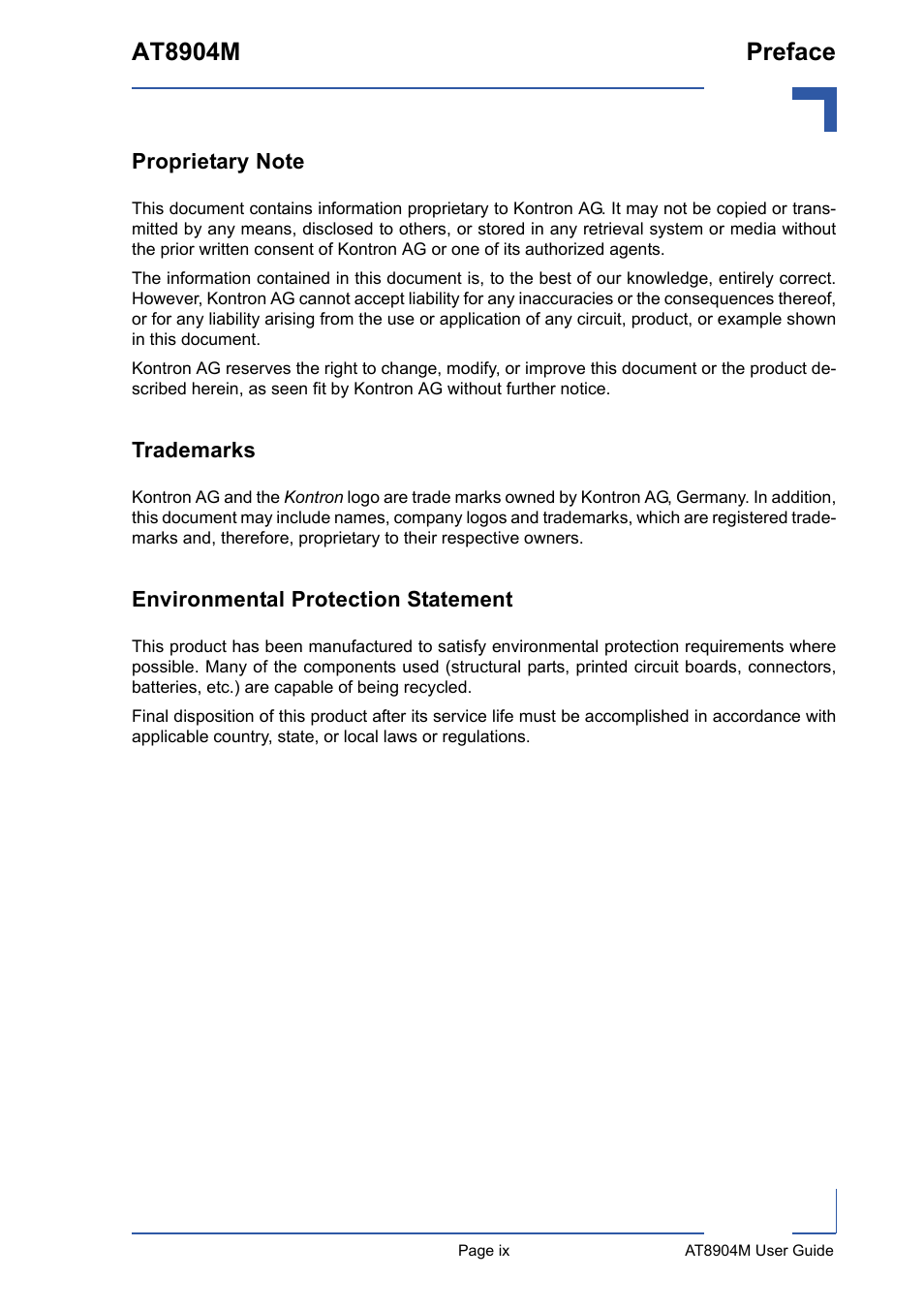 AT8904M

Preface

Proprietary Note

This document contains information proprietary to Kontron AG. It may not be copied or transmitted by any means, disclosed to others, or stored in any retrieval system or media without the prior written consent of Kontron AG or one of its authorized agents.

The information contained in this document is, to the best of our knowledge, entirely correct. However, Kontron AG cannot accept liability for any inaccuracies or the consequences thereof, or for any liability arising from the use or application of any circuit, product, or example shown in this document.

Kontron AG reserves the right to change, modify, or improve this document or the product described herein, as seen fit by Kontron AG without further notice.

Trademarks

Kontron AG and the Kontron logo are trade marks owned by Kontron AG, Germany. In addition, this document may include names, company logos and trademarks, which are registered trademarks and, therefore, proprietary to their respective owners.

Environmental Protection Statement

This product has been manufactured to satisfy environmental protection requirements where possible. Many of the components used (structural parts, printed circuit boards, connectors, batteries, etc.) are capable of being recycled.

Final disposition of this product after its service life must be accomplished in accordance with applicable country, state, or local laws or regulations.

Page ix

AT8904M User Guide